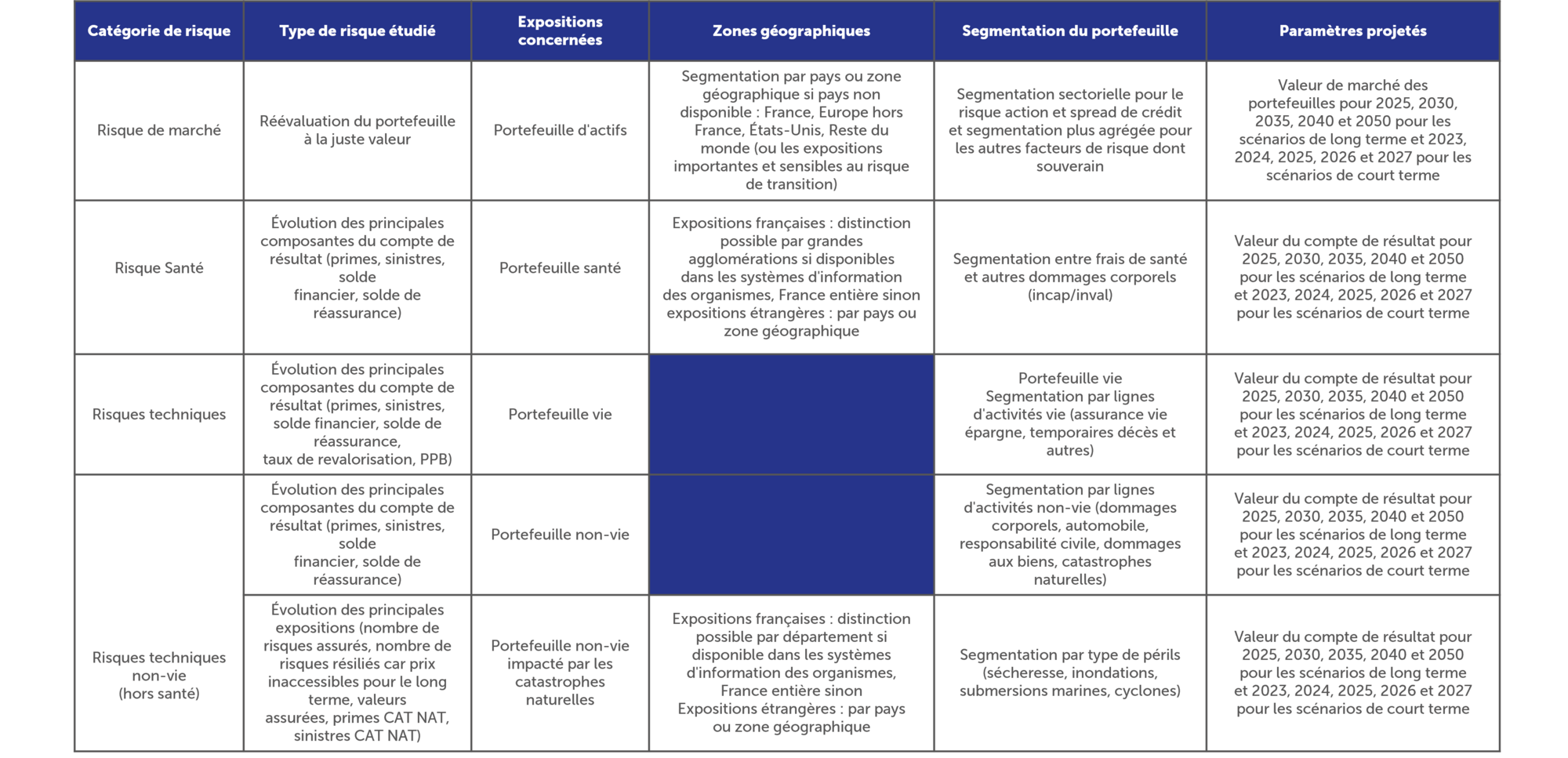 | Catégorie de risque | Type de risque étudié | Expositions concernées | Zones géographiques | Segmentation du portefeuille | Paramètres projetés |
|---|---|---|---|---|---|
| Risque de marché | Réévaluation du portefeuille à la juste valeur | Portefeuille d'actifs | Segmentation par pays ou zone géographique si pays non disponible : France, Europe hors France, États-Unis, Reste du monde (ou les expositions importantes et sensibles au risque de transition) | Segmentation sectorielle pour le risque action et spread de crédit et segmentation plus agrégée pour les autres facteurs de risque dont souverain | Valeur de marché des portefeuilles pour 2025, 2030, 2035, 2040 et 2050 pour les scénarios de long terme et 2023, 2024, 2025, 2026 et 2027 pour les scénarios de court terme |
| Risque Santé | Évolution des principales composantes du compte de résultat (primes, sinistres, solde financier, solde de réassurance) | Portefeuille santé | Expositions françaises : distinction possible par grandes agglomérations si disponibles dans les systèmes d'information des organismes, France entière sinon expositions étrangères : par pays ou zone géographique | Segmentation entre frais de santé et autres dommages corporels (incap/inval) | Valeur du compte de résultat pour 2025, 2030, 2035, 2040 et 2050 pour les scénarios de long terme et 2023, 2024, 2025, 2026 et 2027 pour les scénarios de court terme |
| Risques techniques | Évolution des principales composantes du compte de résultat (primes, sinistres, solde financier, solde de réassurance, taux de revalorisation, PPB) | Portefeuille vie | | Portefeuille vie Segmentation par lignes d'activités vie (assurance vie épargne, temporaires décès et autres) | Valeur du compte de résultat pour 2025, 2030, 2035, 2040 et 2050 pour les scénarios de long terme et 2023, 2024, 2025, 2026 et 2027 pour les scénarios de court terme |
| Risques techniques non-vie (hors santé) | Évolution des principales composantes du compte de résultat (primes, sinistres, solde financier, solde de réassurance) | Portefeuille non-vie | | Segmentation par lignes d'activités non-vie (dommages corporels, automobile, responsabilité civile, dommages aux biens, catastrophes naturelles) | Valeur du compte de résultat pour 2025, 2030, 2035, 2040 et 2050 pour les scénarios de long terme et 2023, 2024, 2025, 2026 et 2027 pour les scénarios de court terme |
| | Évolution des principales expositions (nombre de risques assurés, nombre de risques résiliés car prix inaccessibles pour le long terme, valeurs assurées, primes CAT NAT, sinistres CAT NAT) | Portefeuille non-vie impacté par les catastrophes naturelles | Expositions françaises : distinction possible par département si disponible dans les systèmes d'information des organismes, France entière sinon Expositions étrangères : par pays ou zone géographique | Segmentation par type de périls (sécheresse, inondations, submersions marines, cyclones) | Valeur du compte de résultat pour 2025, 2030, 2035, 2040 et 2050 pour les scénarios de long terme et 2023, 2024, 2025, 2026 et 2027 pour les scénarios de court terme |